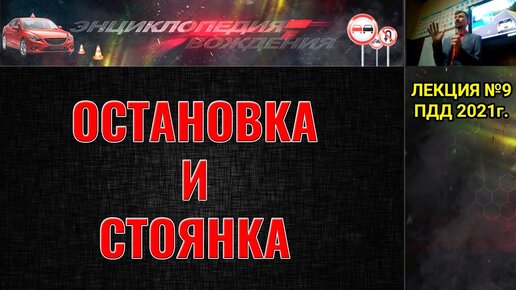 ЭНЦИКЛОПЕДИЯ ВОЖДЕНИЯ

ЛЕКЦИЯ №9
ПДД 2021г.

ОСТАНОВКА
И
СТОЯНКА